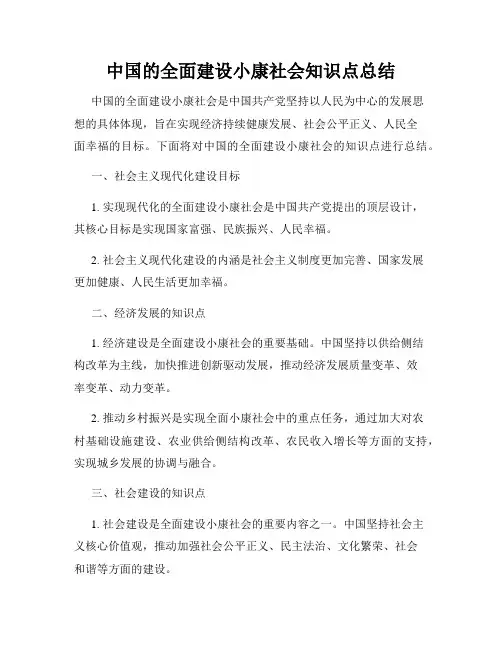 中国的全面建设小康社会知识点总结

中国的全面建设小康社会是中国共产党坚持以人民为中心的发展思想的具体体现，旨在实现经济持续健康发展、社会公平正义、人民全面幸福的目标。下面将对中国的全面建设小康社会的知识点进行总结。

一、社会主义现代化建设目标

1. 实现现代化的全面建设小康社会是中国共产党提出的顶层设计，其核心目标是实现国家富强、民族振兴、人民幸福。

2. 社会主义现代化建设的内涵是社会主义制度更加完善、国家发展更加健康、人民生活更加幸福。

二、经济发展的知识点

1. 经济建设是全面建设小康社会的重要基础。中国坚持以供给侧结构改革为主线，加快推进创新驱动发展，推动经济发展质量变革、效率变革、动力变革。

2. 推动乡村振兴是实现全面小康社会中的重点任务，通过加大对农村基础设施建设、农业供给侧结构改革、农民收入增长等方面的支持，实现城乡发展的协调与融合。

三、社会建设的知识点

1. 社会建设是全面建设小康社会的重要内容之一。中国坚持社会主义核心价值观，推动加强社会公平正义、民主法治、文化繁荣、社会和谐等方面的建设。